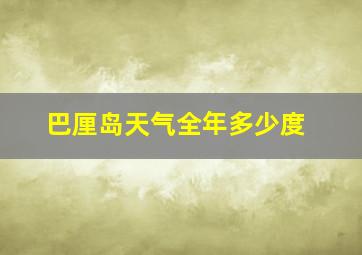 巴厘岛天气全年多少度